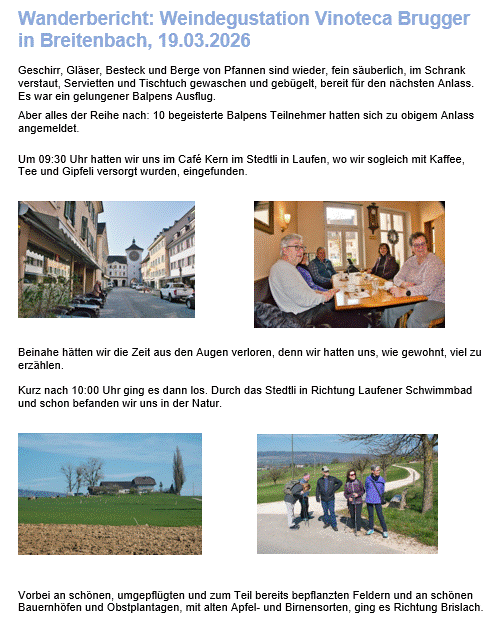 Wanderbericht: Weindegustation Vinoteca Brugger in Breitenbach, 19.03.2026

Geschirr, Gläser, Besteck und Berge von Pfannen sind wieder, fein säuberlich, im Schrank verstaut, Servietten und Tischtuch gewaschen und gebügelt, bereit für den nächsten Anlass. Es war ein gelungener Balpens Ausflug.

Aber alles der Reihe nach: 10 begeisterte Balpens Teilnehmer hatten sich zu obigem Anlass angemeldet.

Um 09:30 Uhr hatten wir uns im Café Kern im Stedtli in Laufen, wo wir sogleich mit Kaffee, Tee und Gipfeli versorgt wurden, eingefunden.

Beinahe hätten wir die Zeit aus den Augen verloren, denn wir hatten uns, wie gewohnt, viel zu erzählen.

Kurz nach 10:00 Uhr ging es dann los. Durch das Stedtli in Richtung Laufener Schwimmbad und schon befanden wir uns in der Natur.

Vorbei an schönen, umgepflügten und zum Teil bereits bepflanzten Feldern und an schönen Bauernhöfen und Obstplantagen, mit alten Apfel- und Birnensorten, ging es Richtung Brislach.